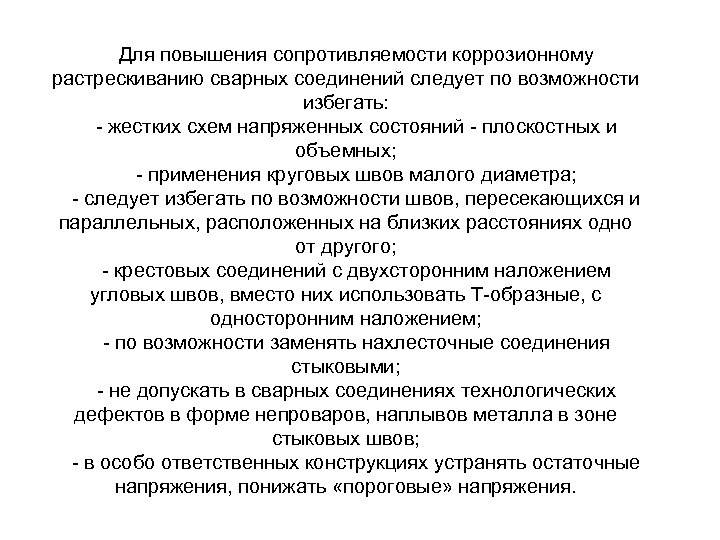 Для повышения сопротивляемости коррозионному растрескиванию сварных соединений следует по возможности избегать:
- жестких схем напряженных состояний - плоскостных и объемных;
- применения круговых швов малого диаметра;
- следует избегать по возможности швов, пересекающихся и параллельных, расположенных на близких расстояниях одно от другого;
- крестовых соединений с двухсторонним наложением угловых швов, вместо них использовать Т-образные, с односторонним наложением;
- по возможности заменять нахлесточные соединения стыковыми;
- не допускать в сварных соединениях технологических дефектов в форме непроваров, наплывов металла в зоне стыковых швов;
- в особо ответственных конструкциях устранять остаточные напряжения, понижать «пороговые» напряжения.